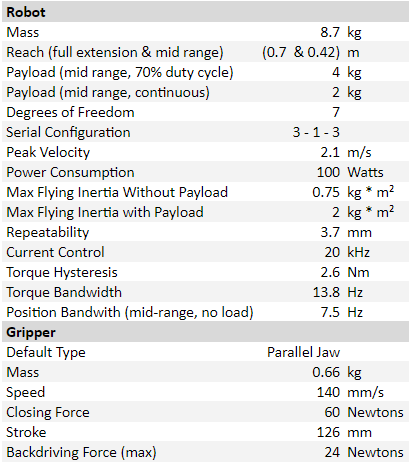 | Robot | | |
|---|---|---|
| Mass | 8.7 | kg |
| Reach (full extension & mid range) | (0.7 & 0.42) | m |
| Payload (mid range, 70% duty cycle) | 4 | kg |
| Payload (mid range, continuous) | 2 | kg |
| Degrees of Freedom | 7 | |
| Serial Configuration | 3 - 1 - 3 | |
| Peak Velocity | 2.1 | m/s |
| Power Consumption | 100 | Watts |
| Max Flying Inertia Without Payload | 0.75 | kg * $m^2$ |
| Max Flying Inertia with Payload | 2 | kg * $m^2$ |
| Repeatability | 3.7 | mm |
| Current Control | 20 | kHz |
| Torque Hysteresis | 2.6 | Nm |
| Torque Bandwidth | 13.8 | Hz |
| Position Bandwith (mid-range, no load) | 7.5 | Hz |
| Gripper | | |
| Default Type | Parallel Jaw | |
| Mass | 0.66 | kg |
| Speed | 140 | mm/s |
| Closing Force | 60 | Newtons |
| Stroke | 126 | mm |
| Backdriving Force (max) | 24 | Newtons |